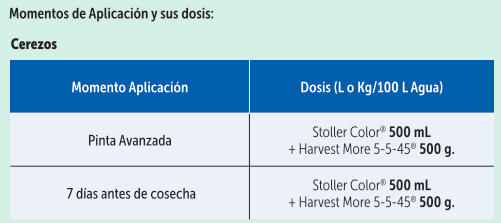 Momentos de Aplicación y sus dosis:

Cerezos

| Momento Aplicación | Dosis (L o Kg/100 L Agua) |
|---|---|
| Pinta Avanzada | Stoller Color® 500 mL + Harvest More 5-5-45® 500 g. |
| 7 días antes de cosecha | Stoller Color® 500 mL + Harvest More 5-5-45® 500 g. |